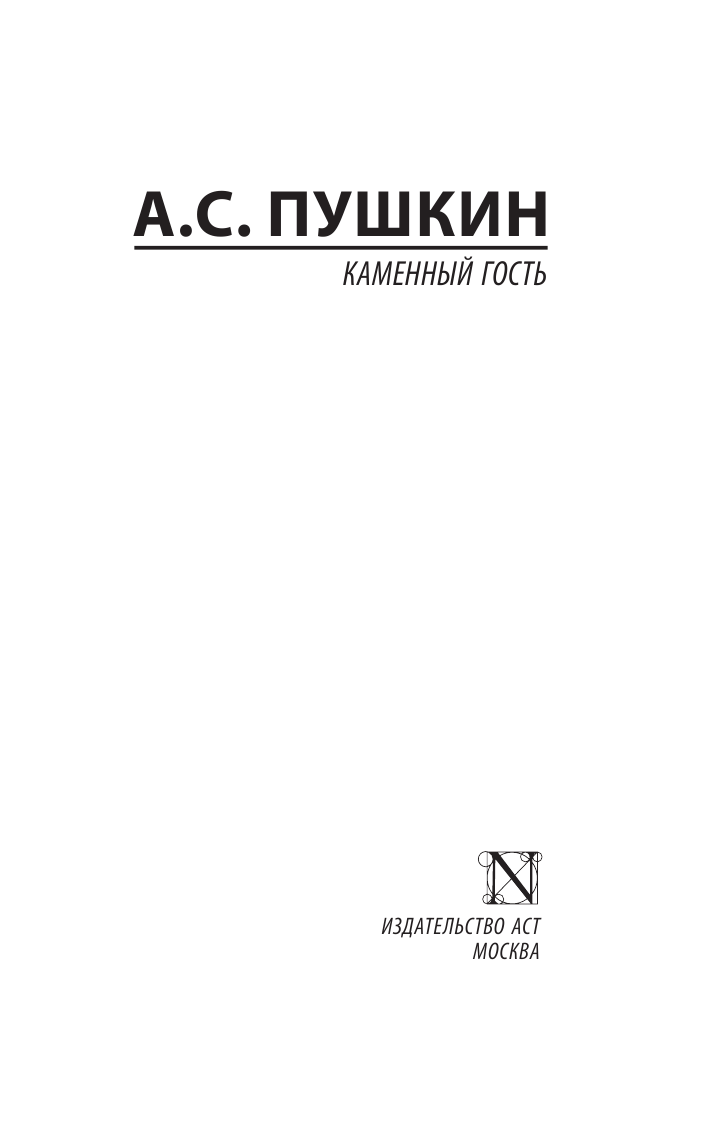 А.С. ПУШКИН

КАМЕННЫЙ ГОСТЬ

N

ИЗДАТЕЛЬСТВО АСТ
МОСКВА